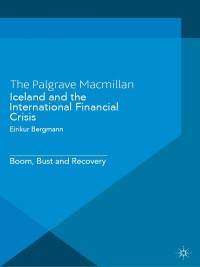 The Palgrave Macmillan
Iceland and the International Financial Crisis
Eirikur Bergmann

Boom, Bust and Recovery